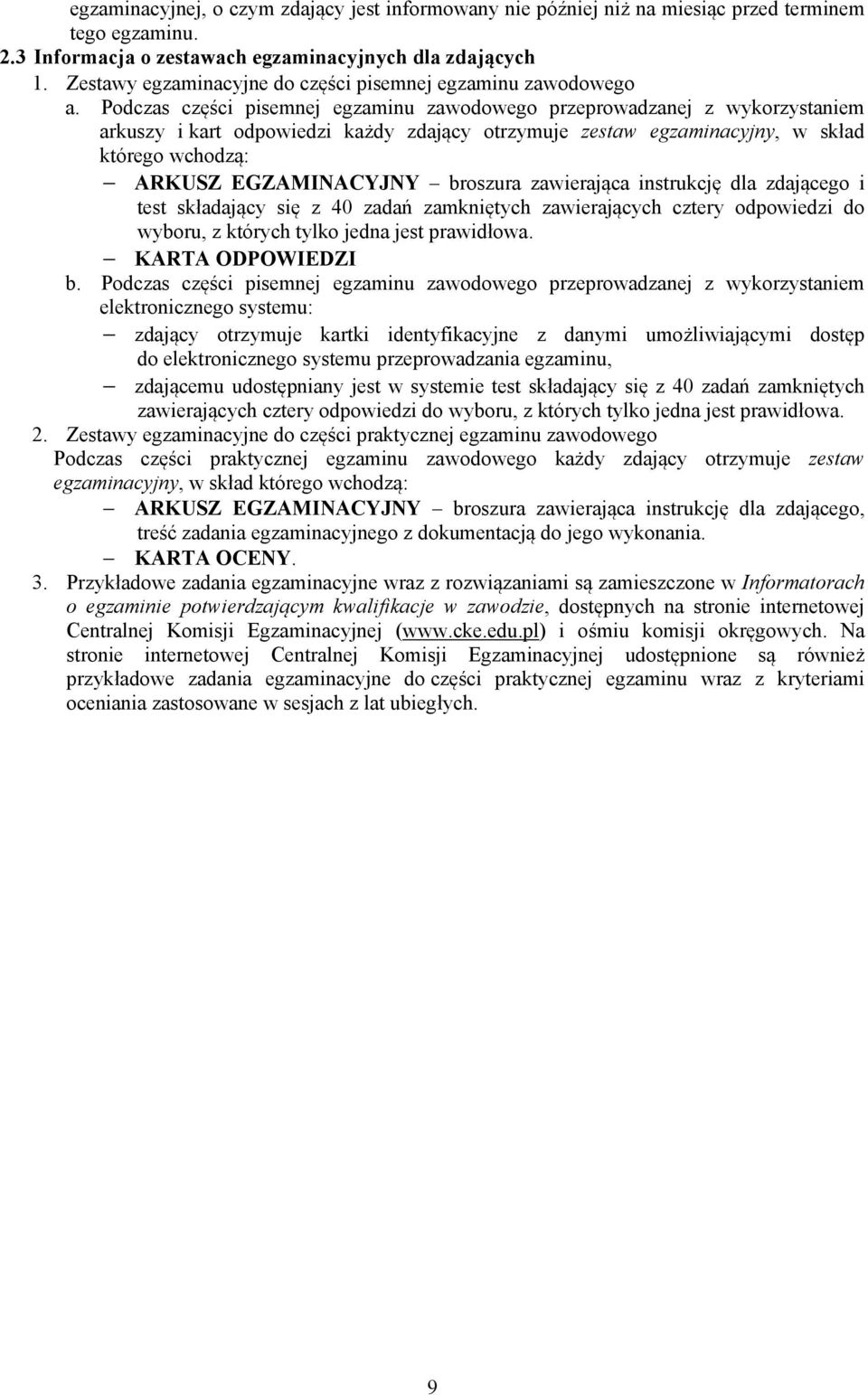 egzaminacyjnej, o czym zdający jest informowany nie później niż na miesiąc przed terminem tego egzaminu.
2.3 Informacja o zestawach egzaminacyjnych dla zdających
1. Zestawy egzaminacyjne do części pisemnej egzaminu zawodowego
a. Podczas części pisemnej egzaminu zawodowego przeprowadzanej z wykorzystaniem arkuszy i kart odpowiedzi każdy zdający otrzymuje zestaw egzaminacyjny, w skład którego wchodzą:
– ARKUSZ EGZAMINACYJNY – broszura zawierająca instrukcję dla zdającego i test składający się z 40 zadań zamkniętych zawierających cztery odpowiedzi do wyboru, z których tylko jedna jest prawidłowa.
– KARTA ODPOWIEDZI
b. Podczas części pisemnej egzaminu zawodowego przeprowadzanej z wykorzystaniem elektronicznego systemu:
– zdający otrzymuje kartki identyfikacyjne z danymi umożliwiającymi dostęp do elektronicznego systemu przeprowadzania egzaminu,
– zdającemu udostępniany jest w systemie test składający się z 40 zadań zamkniętych zawierających cztery odpowiedzi do wyboru, z których tylko jedna jest prawidłowa.
2. Zestawy egzaminacyjne do części praktycznej egzaminu zawodowego
Podczas części praktycznej egzaminu zawodowego każdy zdający otrzymuje zestaw egzaminacyjny, w skład którego wchodzą:
– ARKUSZ EGZAMINACYJNY – broszura zawierająca instrukcję dla zdającego, treść zadania egzaminacyjnego z dokumentacją do jego wykonania.
– KARTA OCENY.
3. Przykładowe zadania egzaminacyjne wraz z rozwiązaniami są zamieszczone w Informatorach o egzaminie potwierdzającym kwalifikacje w zawodzie, dostępnych na stronie internetowej Centralnej Komisji Egzaminacyjnej (www.cke.edu.pl) i ośmiu komisji okręgowych. Na stronie internetowej Centralnej Komisji Egzaminacyjnej udostępnione są również przykładowe zadania egzaminacyjne do części praktycznej egzaminu wraz z kryteriami oceniania zastosowane w sesjach z lat ubiegłych.

9